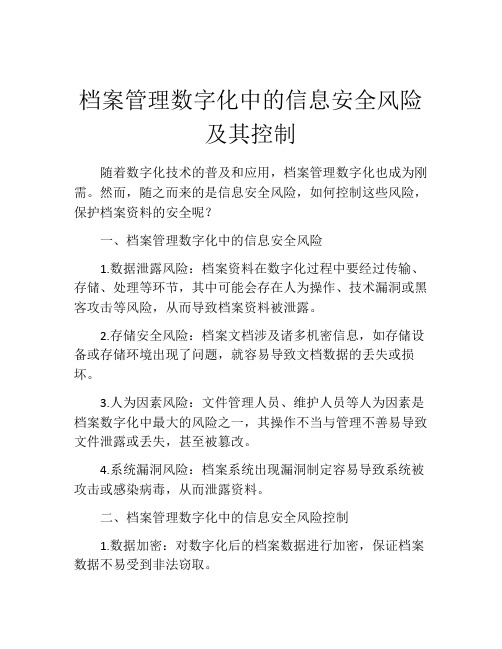 档案管理数字化中的信息安全风险及其控制

随着数字化技术的普及和应用，档案管理数字化也成为刚需。然而，随之而来的是信息安全风险，如何控制这些风险，保护档案资料的安全呢？

一、档案管理数字化中的信息安全风险

1.数据泄露风险：档案资料在数字化过程中要经过传输、存储、处理等环节，其中可能会存在人为操作、技术漏洞或黑客攻击等风险，从而导致档案资料被泄露。

2.存储安全风险：档案文档涉及诸多机密信息，如存储设备或存储环境出现了问题，就容易导致文档数据的丢失或损坏。

3.人为因素风险：文件管理人员、维护人员等人为因素是档案数字化中最大的风险之一，其操作不当与管理不善易导致文件泄露或丢失，甚至被篡改。

4.系统漏洞风险：档案系统出现漏洞制定容易导致系统被攻击或感染病毒，从而泄露资料。

二、档案管理数字化中的信息安全风险控制

1.数据加密：对数字化后的档案数据进行加密，保证档案数据不易受到非法窃取。